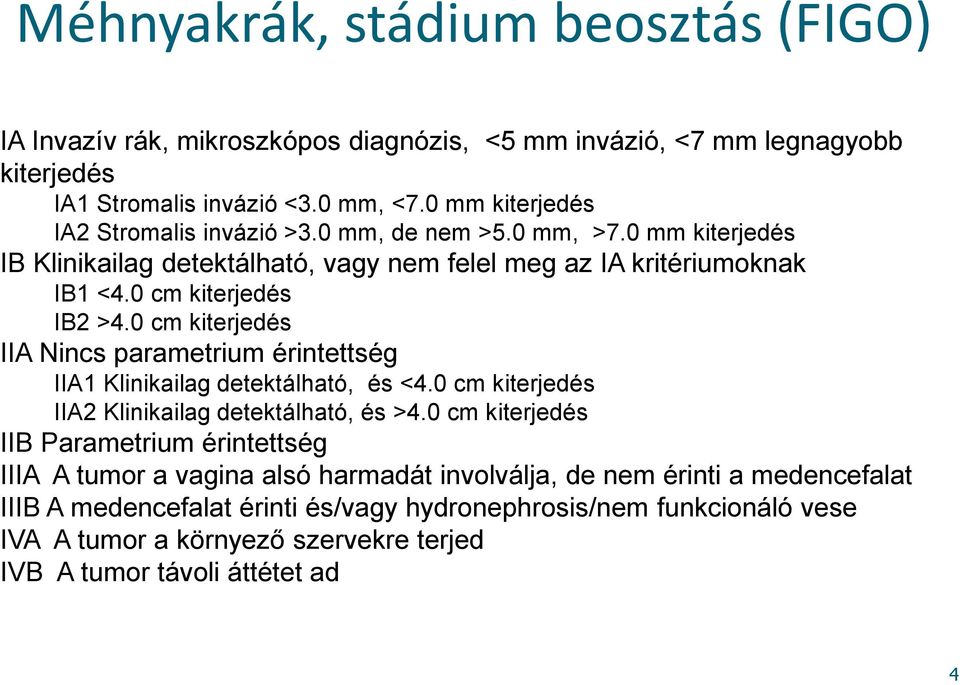 Méhnyakrák, stádium beosztás (FIGO)

IA Invazív rák, mikroszkópos diagnózis, <5 mm invázió, <7 mm legnagyobb kiterjedés
IA1 Stromalis invázió <3.0 mm, <7.0 mm kiterjedés
IA2 Stromalis invázió >3.0 mm, de nem >5.0 mm, >7.0 mm kiterjedés
IB Klinikailag detektálható, vagy nem felel meg az IA kritériumoknak
IB1 <4.0 cm kiterjedés
IB2 >4.0 cm kiterjedés
IIA Nincs parametrium érintettség
IIA1 Klinikailag detektálható, és <4.0 cm kiterjedés
IIA2 Klinikailag detektálható, és >4.0 cm kiterjedés
IIB Parametrium érintettség
IIIA A tumor a vagina alsó harmadát involválja, de nem érinti a medencefalat
IIIB A medencefalat érinti és/vagy hydronephrosis/nem funkcionáló vese
IVA A tumor a környező szervekre terjed
IVB A tumor távoli áttétet ad

4